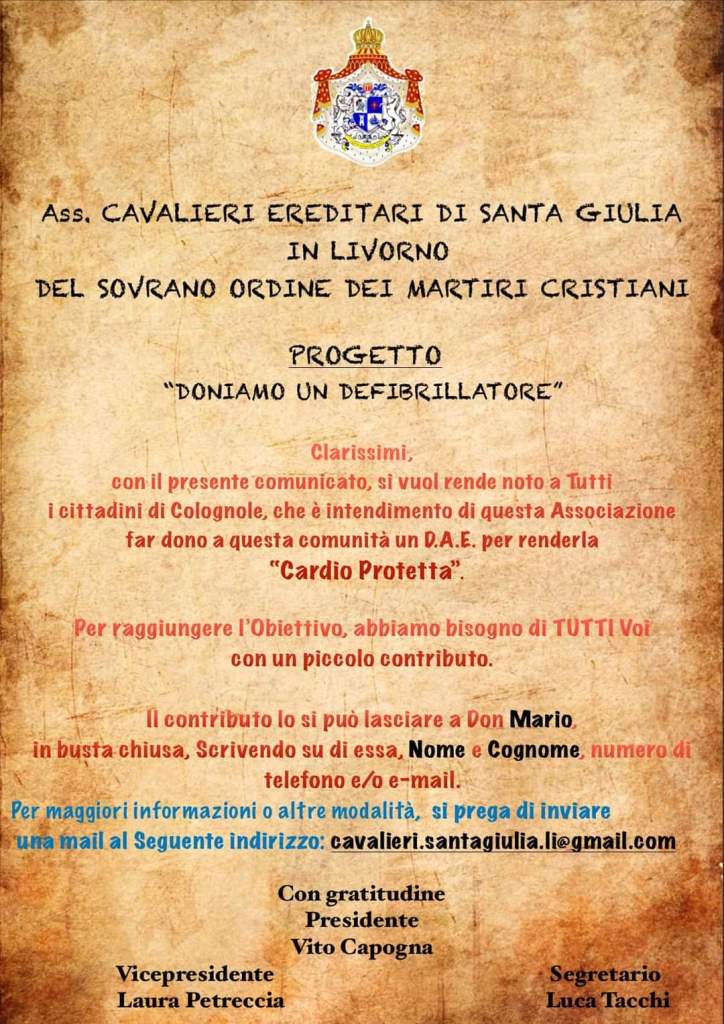 Ass. CAVALIERI EREDITARI DI SANTA GIULIA IN LIVORNO DEL SOVRANO ORDINE DEI MARTIRI CRISTIANI

PROGETTO
"DONIAMO UN DEFIBRILLATORE"

Clarissimi,
con il presente comunicato, si vuol rende noto a Tutti i cittadini di Colognole, che è intendimento di questa Associazione far dono a questa comunità un D.A.E. per renderla "Cardio Protetta".

Per raggiungere l'Obiettivo, abbiamo bisogno di TUTTI Voi con un piccolo contributo.

Il contributo lo si può lasciare a Don Mario, in busta chiusa, Scrivendo su di essa, Nome e Cognome, numero di telefono e/o e-mail.
Per maggiori informazioni o altre modalità, si prega di inviare una mail al Seguente indirizzo: cavalieri.santagiulia.li@gmail.com

Con gratitudine
Presidente
Vito Capogna

Vicepresidente
Laura Petreccia

Segretario
Luca Tacchi